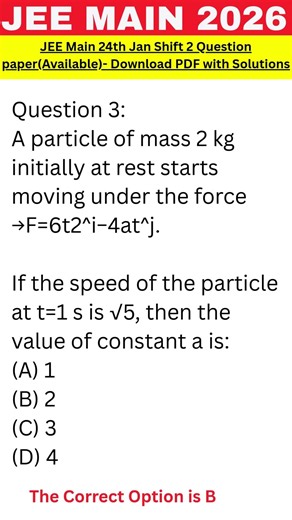 JEE MAIN 2026

JEE Main 24th Jan Shift 2 Question paper(Available)- Download PDF with Solutions

Question 3:
A particle of mass 2 kg initially at rest starts moving under the force →F=6t2^i−4at^j.

If the speed of the particle at t=1 s is √5, then the value of constant a is:
(A) 1
(B) 2
(C) 3
(D) 4

The Correct Option is B